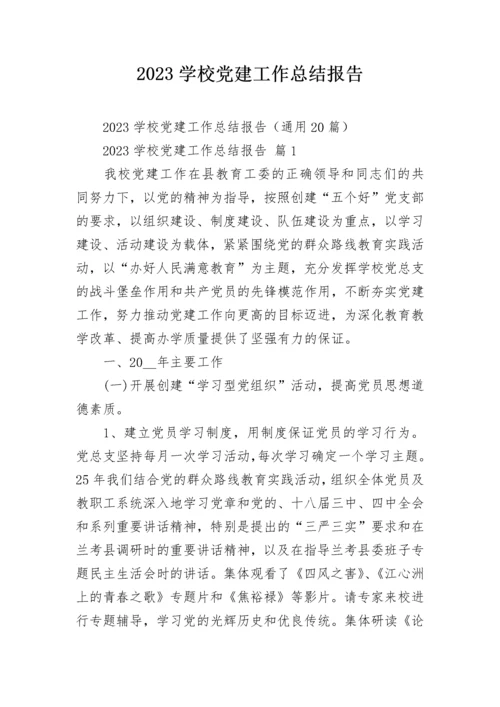 2023 学校党建工作总结报告

2023 学校党建工作总结报告（通用 20 篇）

2023 学校党建工作总结报告 篇 1

我校党建工作在县教育工委的正确领导和同志们的共同努力下，以党的精神为指导，按照创建“五个好”党支部的要求，以组织建设、制度建设、队伍建设为重点，以学习建设、活动建设为载体，紧紧围绕党的群众路线教育实践活动，以“办好人民满意教育”为主题，充分发挥学校党总支的战斗堡垒作用和共产党员的先锋模范作用，不断夯实党建工作，努力推动党建工作向更高的目标迈进，为深化教育教学改革、提高办学质量提供了坚强有力的保证。

一、20__年主要工作

(一)开展创建“学习型党组织”活动，提高党员思想道德素质。

1、建立党员学习制度，用制度保证党员的学习行为。党总支坚持每月一次学习活动，每次学习确定一个学习主题。25 年我们结合党的群众路线教育实践活动，组织全体党员及教职工系统深入地学习党章和党的、十八届三中、四中全会和系列重要讲话精神，特别是提出的“三严三实”要求和在兰考县调研时的重要讲话精神，以及在指导兰考县委班子专题民主生活会时的讲话。集体观看了《四风之害》、《江心洲上的青春之歌》专题片和《焦裕禄》等影片。请专家来校进行专题辅导，学习党的光辉历史和优良传统。集体研读《论